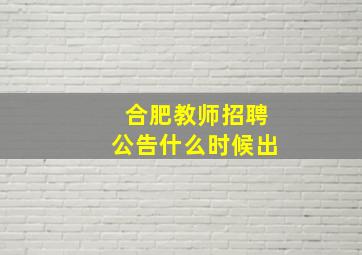 合肥教师招聘
公告什么时候出